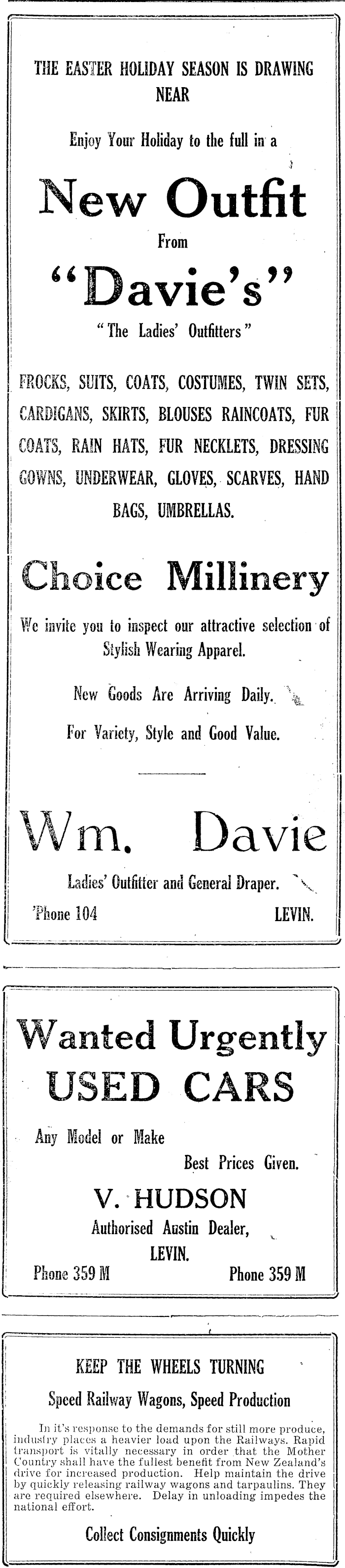 THE EASTER HOLIDAY SEASON IS DRAWING NEAR

Enjoy Your Holiday to the full in a

New Outfit

From

"Davie's"

"The Ladies' Outfitters"

FROCKS, SUITS, COATS, COSTUMES, TWIN SETS, CARDIGANS, SKIRTS, BLOUSES RAINCOATS, FUR COATS, RAIN HATS, FUR NECKLETS, DRESSING GOWNS, UNDERWEAR, GLOVES, SCARVES, HAND BAGS, UMBRELLAS.

Choice Millinery

We invite you to inspect our attractive selection of Stylish Wearing Apparel.

New Goods Are Arriving Daily.

For Variety, Style and Good Value.

Wm. Davie

Ladies' Outfitter and General Draper.

'Phone 104

LEVIN.

Wanted Urgently

USED CARS

Any Model or Make

Best Prices Given.

V. HUDSON

Authorised Austin Dealer,

LEVIN.

Phone 359 M

Phone 359 M

KEEP THE WHEELS TURNING

Speed Railway Wagons, Speed Production

In it's response to the demands for still more produce, industry places a heavier load upon the Railways. Rapid transport is vitally necessary in order that the Mother Country shall have the fullest benefit from New Zealand's drive for increased production. Help maintain the drive by quickly releasing railway wagons and tarpaulins. They are required elsewhere. Delay in unloading impedes the national effort.

Collect Consignments Quickly